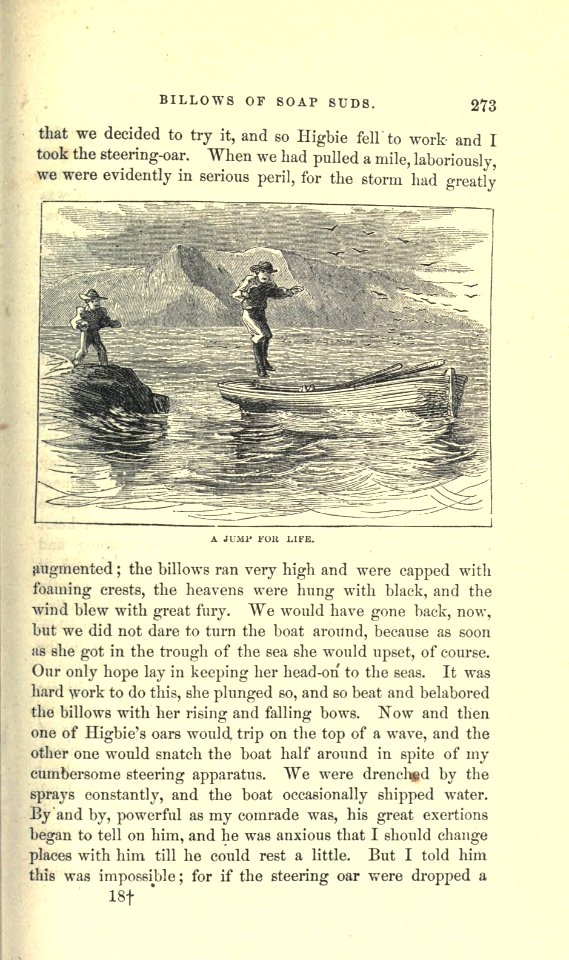 BILLOWS OF SOAP SUDS. 273

that we decided to try it, and so Higbie fell to work and I took the steering-oar. When we had pulled a mile, laboriously, we were evidently in serious peril, for the storm had greatly

A JUMP FOR LIFE.

augmented; the billows ran very high and were capped with foaming crests, the heavens were hung with black, and the wind blew with great fury. We would have gone back, now, but we did not dare to turn the boat around, because as soon as she got in the trough of the sea she would upset, of course. Our only hope lay in keeping her head-on to the seas. It was hard work to do this, she plunged so, and so beat and belabored the billows with her rising and falling bows. Now and then one of Higbie's oars would trip on the top of a wave, and the other one would snatch the boat half around in spite of my cumbersome steering apparatus. We were drenched by the sprays constantly, and the boat occasionally shipped water. By and by, powerful as my comrade was, his great exertions began to tell on him, and he was anxious that I should change places with him till he could rest a little. But I told him this was impossible; for if the steering oar were dropped a

18†